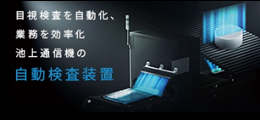 目視検査を自動化、
業務を効率化
池上通信機の

自動検査装置